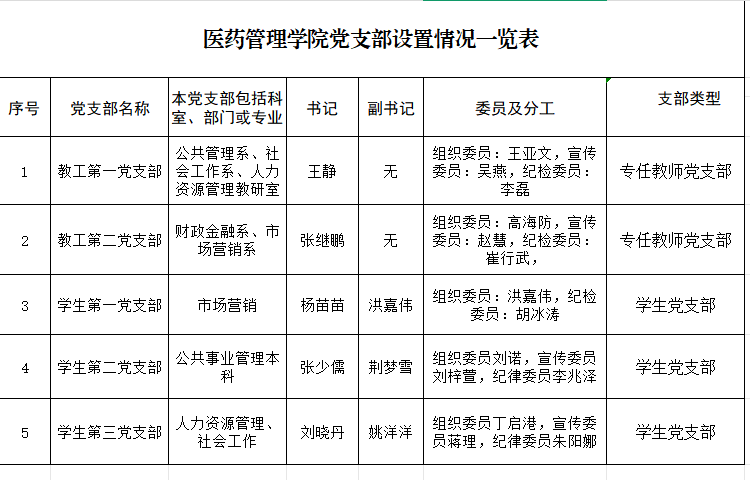 医药管理学院党支部设置情况一览表

| 序号 | 党支部名称 | 本党支部包括科室、部门或专业 | 书记 | 副书记 | 委员及分工 | 支部类型 |
|---|---|---|---|---|---|---|
| 1 | 教工第一党支部 | 公共管理系、社会工作系、人力资源管理教研室 | 王静 | 无 | 组织委员：王亚文，宣传委员：吴燕，纪检委员：李磊 | 专任教师党支部 |
| 2 | 教工第二党支部 | 财政金融系、市场营销系 | 张继鹏 | 无 | 组织委员：高海防，宣传委员：赵慧，纪检委员：崔行武， | 专任教师党支部 |
| 3 | 学生第一党支部 | 市场营销 | 杨苗苗 | 洪嘉伟 | 组织委员：洪嘉伟，纪检委员：胡冰涛 | 学生党支部 |
| 4 | 学生第二党支部 | 公共事业管理本科 | 张少儒 | 荆梦雪 | 组织委员刘诺，宣传委员刘梓萱，纪律委员李兆泽 | 学生党支部 |
| 5 | 学生第三党支部 | 人力资源管理、社会工作 | 刘晓丹 | 姚洋洋 | 组织委员丁启港，宣传委员蒋理，纪律委员朱阳娜 | 学生党支部 |